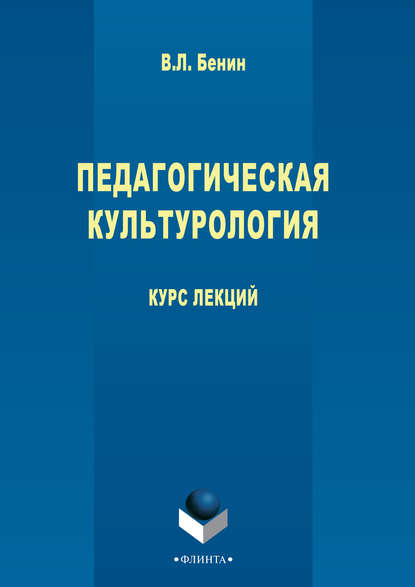 В.Л. Бенин

ПЕДАГОГИЧЕСКАЯ КУЛЬТУРОЛОГИЯ

КУРС ЛЕКЦИЙ

•ФЛИНТА•